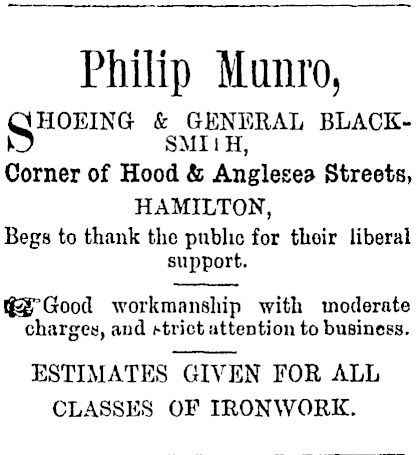 Philip Munro,

SHOEING & GENERAL BLACKSMITH,
Corner of Hood & Anglesea Streets,
HAMILTON,
Begs to thank the public for their liberal support.

Good workmanship with moderate charges, and strict attention to business.

ESTIMATES GIVEN FOR ALL CLASSES OF IRONWORK.